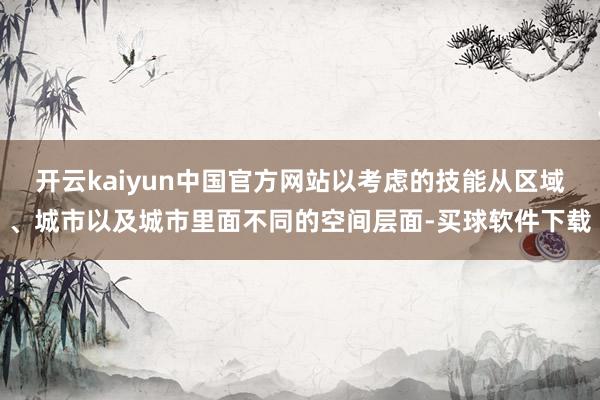 开云kaiyun中国官方网站以考虑的技能从区域、城市以及城市里面不同的空间层面-买球软件下载